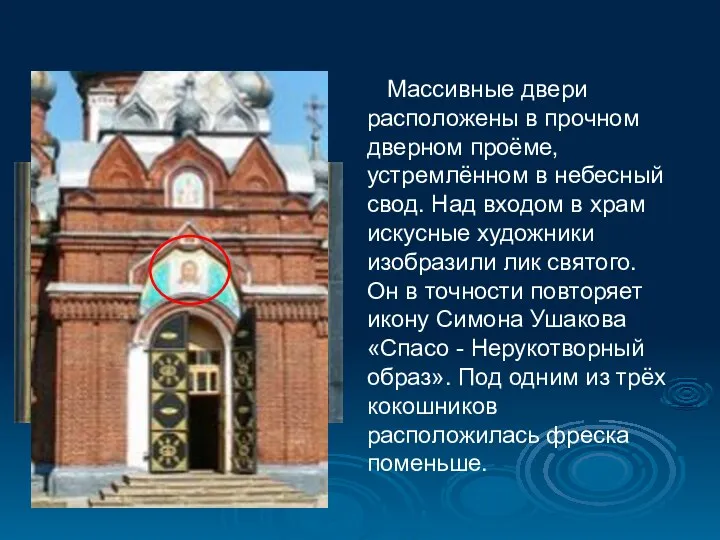 Массивные двери расположены в прочном дверном проёме, устремлённом в небесный свод. Над входом в храм искусные художники изобразили лик святого. Он в точности повторяет икону Симона Ушакова «Спасо - Нерукотворный образ». Под одним из трёх кокошников расположилась фреска поменьше.